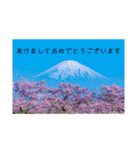 あけましておめでとうございます